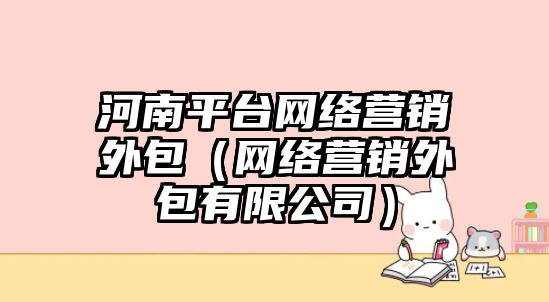 河南平台网络营销外包（网络营销外包有限公司）